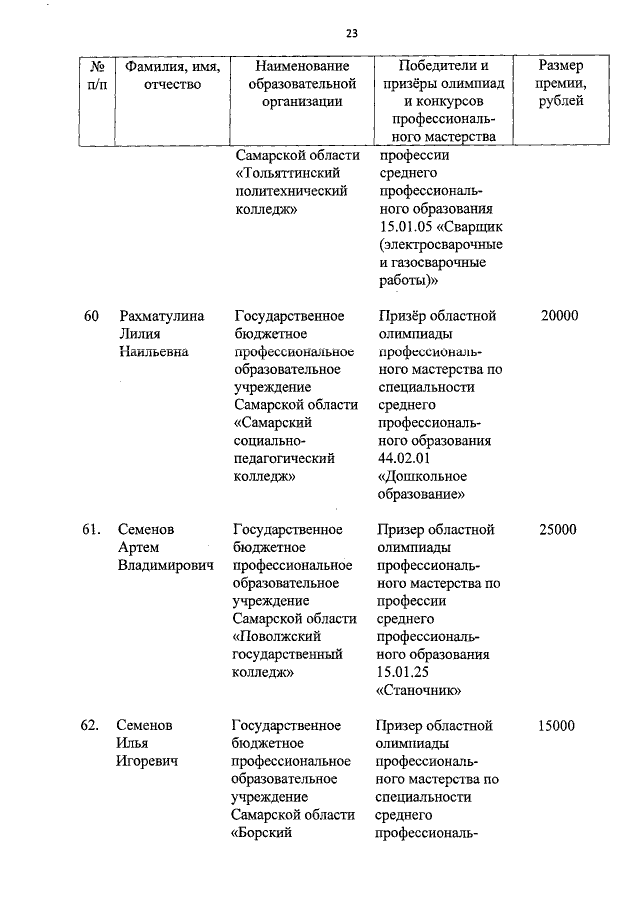 23

| № п/п | Фамилия, имя, отчество | Наименование образовательной организации | Победители и призёры олимпиад и конкурсов профессионального мастерства | Размер премии, рублей |
|---|---|---|---|---|
| | | Самарской области «Тольяттинский политехнический колледж» | профессии среднего профессионального образования 15.01.05 «Сварщик (электросварочные и газосварочные работы)» | |
| 60 | Рахматулина Лилия Наильевна | Государственное бюджетное профессиональное образовательное учреждение Самарской области «Самарский социально-педагогический колледж» | Призёр областной олимпиады профессионального мастерства по специальности среднего профессионального образования 44.02.01 «Дошкольное образование» | 20000 |
| 61. | Семенов Артем Владимирович | Государственное бюджетное профессиональное образовательное учреждение Самарской области «Поволжский государственный колледж» | Призер областной олимпиады профессионального мастерства по профессии среднего профессионального образования 15.01.25 «Станочник» | 25000 |
| 62. | Семенов Илья Игоревич | Государственное бюджетное профессиональное образовательное учреждение Самарской области «Борский | Призер областной олимпиады профессионального мастерства по специальности среднего профессиональ- | 15000 |